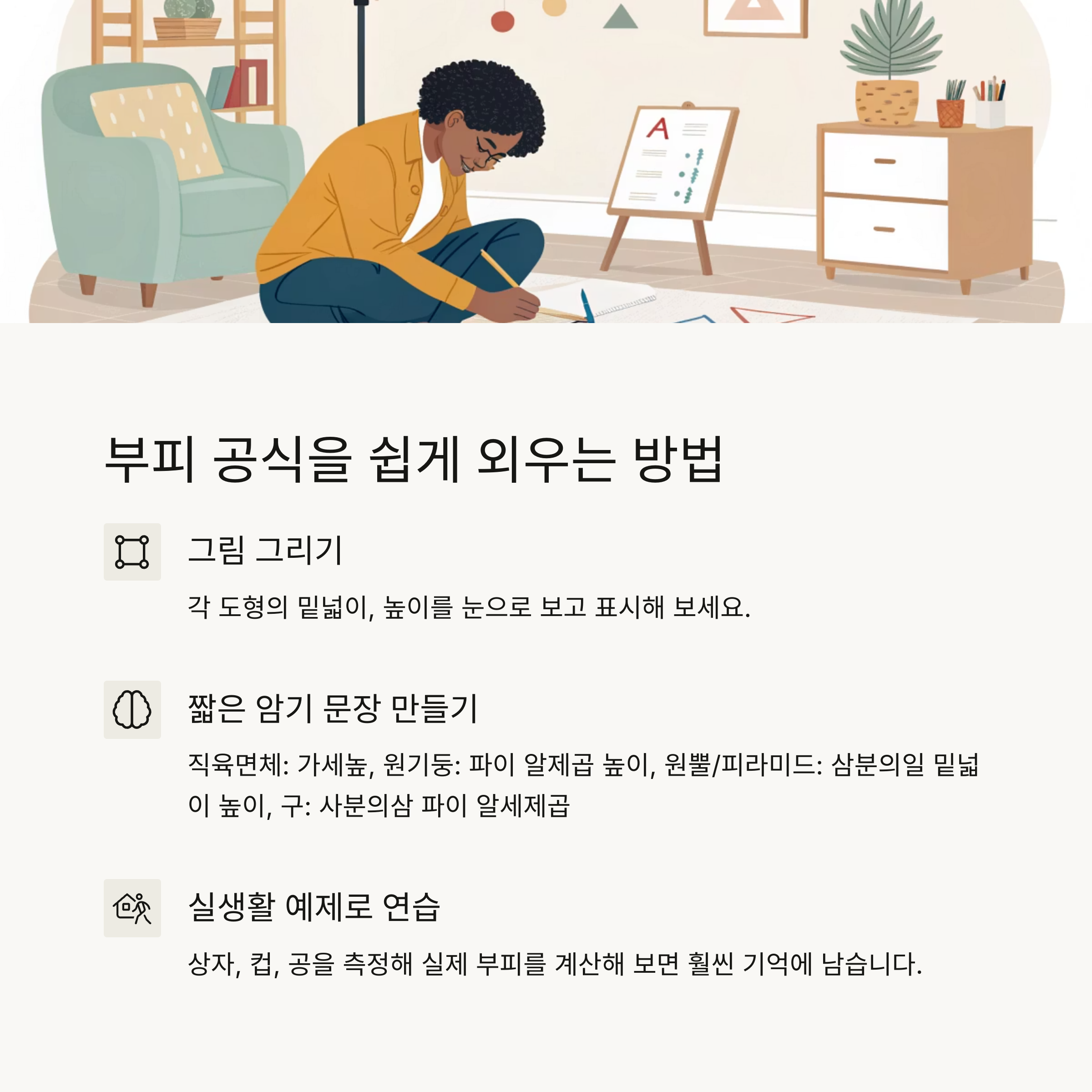 부피 공식을 쉽게 외우는 방법

그림 그리기

각 도형의 밑넓이, 높이를 눈으로 보고 표시해 보세요.

짧은 암기 문장 만들기

직육면체: 가세높, 원기둥: 파이 알제곱 높이, 원뿔/피라미드: 삼분의일 밑넓이 높이, 구: 사분의삼 파이 알세제곱

실생활 예제로 연습

상자, 컵, 공을 측정해 실제 부피를 계산해 보면 훨씬 기억에 남습니다.